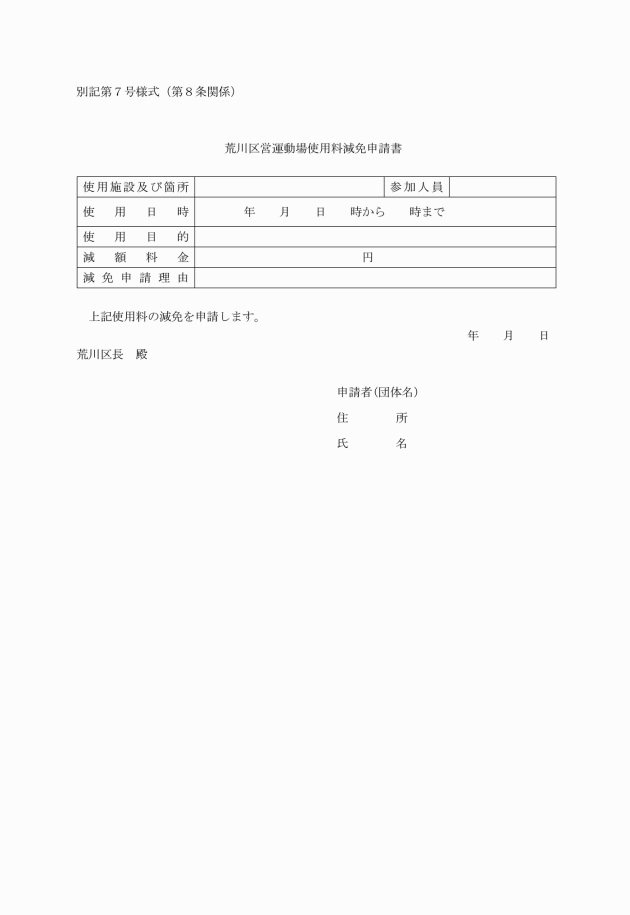 別記第７号様式（第８条関係）

荒川区営運動場使用料減免申請書

| 使用施設及び箇所 | | 参加人員 | |
|---|---|---|---|
| 使　用　日　時 | 年　月　日　時から　時まで | | |
| 使　用　目　的 | | | |
| 減　額　料　金 | 円 | | |
| 減免申請理由 | | | |

上記使用料の減免を申請します。

年　月　日

荒川区長　殿

申請者(団体名)

住　所

氏　名